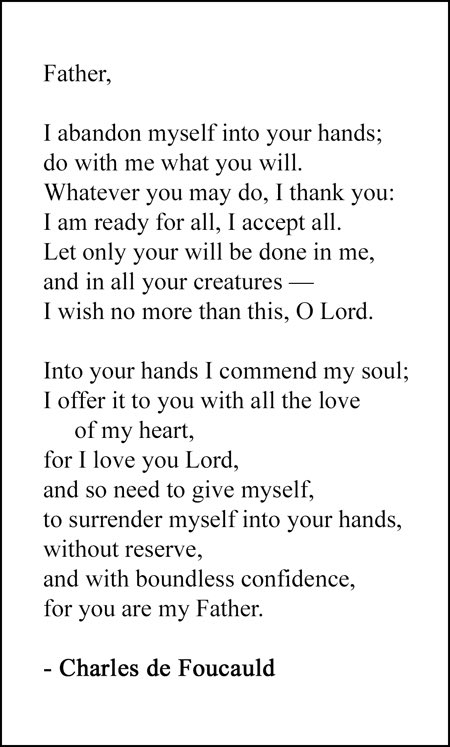 Father,

I abandon myself into your hands;
do with me what you will.
Whatever you may do, I thank you:
I am ready for all, I accept all.
Let only your will be done in me,
and in all your creatures —
I wish no more than this, O Lord.

Into your hands I commend my soul;
I offer it to you with all the love
of my heart,
for I love you Lord,
and so need to give myself,
to surrender myself into your hands,
without reserve,
and with boundless confidence,
for you are my Father.

- Charles de Foucauld